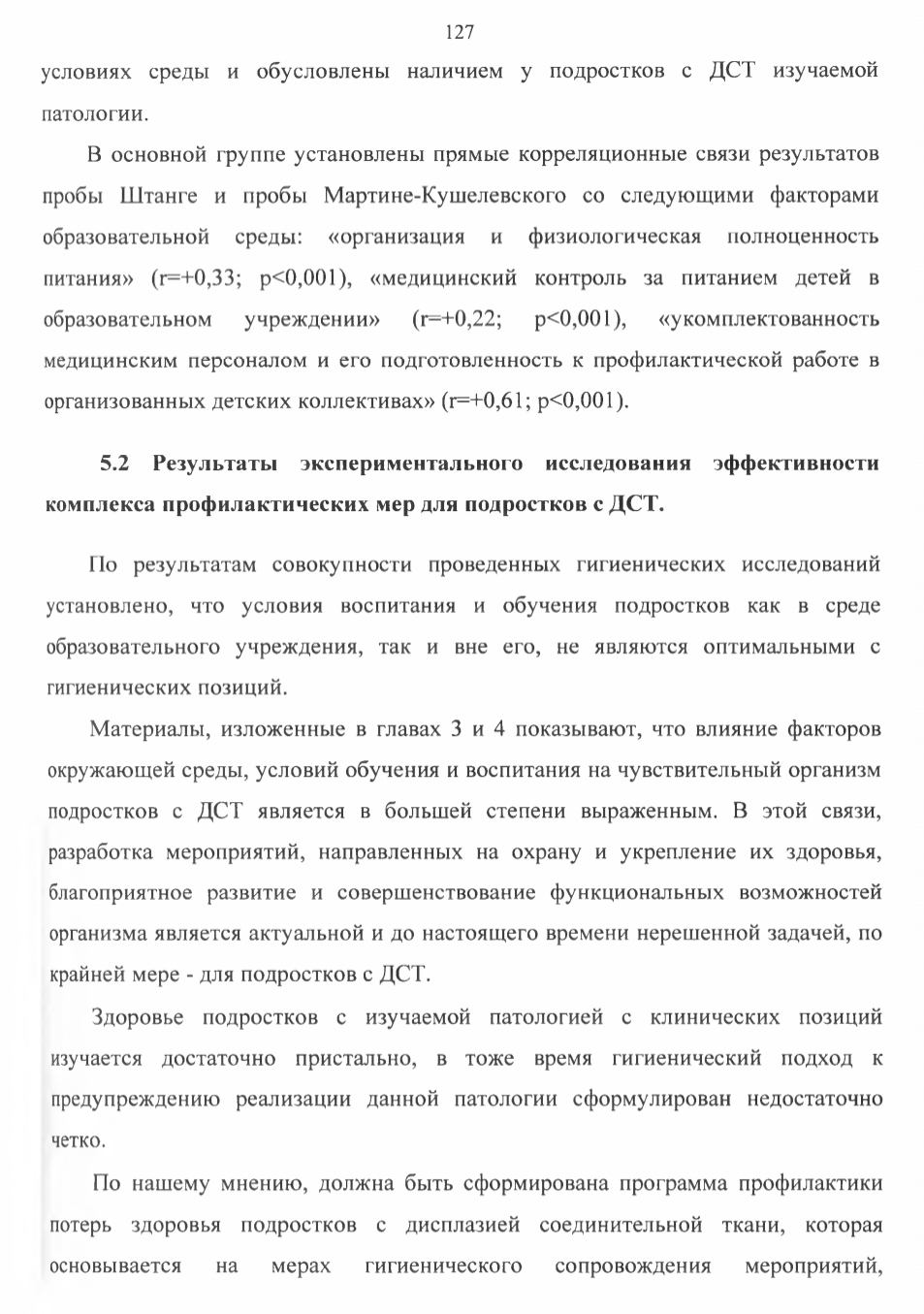 127

условиях среды и обусловлены наличием у подростков с ДСТ изучаемой патологии.

В основной группе установлены прямые корреляционные связи результатов пробы Штанге и пробы Мартине-Кушелевского со следующими факторами образовательной среды: «организация и физиологическая полноценность питания» (r=+0,33; p<0,001), «медицинский контроль за питанием детей в образовательном учреждении» (r=+0,22; p<0,001), «укомплектованность медицинским персоналом и его подготовленность к профилактической работе в организованных детских коллективах» (r=+0,61; p<0,001).

5.2 Результаты экспериментального исследования эффективности комплекса профилактических мер для подростков с ДСТ.

По результатам совокупности проведенных гигиенических исследований установлено, что условия воспитания и обучения подростков как в среде образовательного учреждения, так и вне его, не являются оптимальными с гигиенических позиций.

Материалы, изложенные в главах 3 и 4 показывают, что влияние факторов окружающей среды, условий обучения и воспитания на чувствительный организм подростков с ДСТ является в большей степени выраженным. В этой связи, разработка мероприятий, направленных на охрану и укрепление их здоровья, благоприятное развитие и совершенствование функциональных возможностей организма является актуальной и до настоящего времени нерешенной задачей, по крайней мере - для подростков с ДСТ.

Здоровье подростков с изучаемой патологией с клинических позиций изучается достаточно пристально, в тоже время гигиенический подход к предупреждению реализации данной патологии сформулирован недостаточно четко.

По нашему мнению, должна быть сформирована программа профилактики потерь здоровья подростков с дисплазией соединительной ткани, которая основывается на мерах гигиенического сопровождения мероприятий,